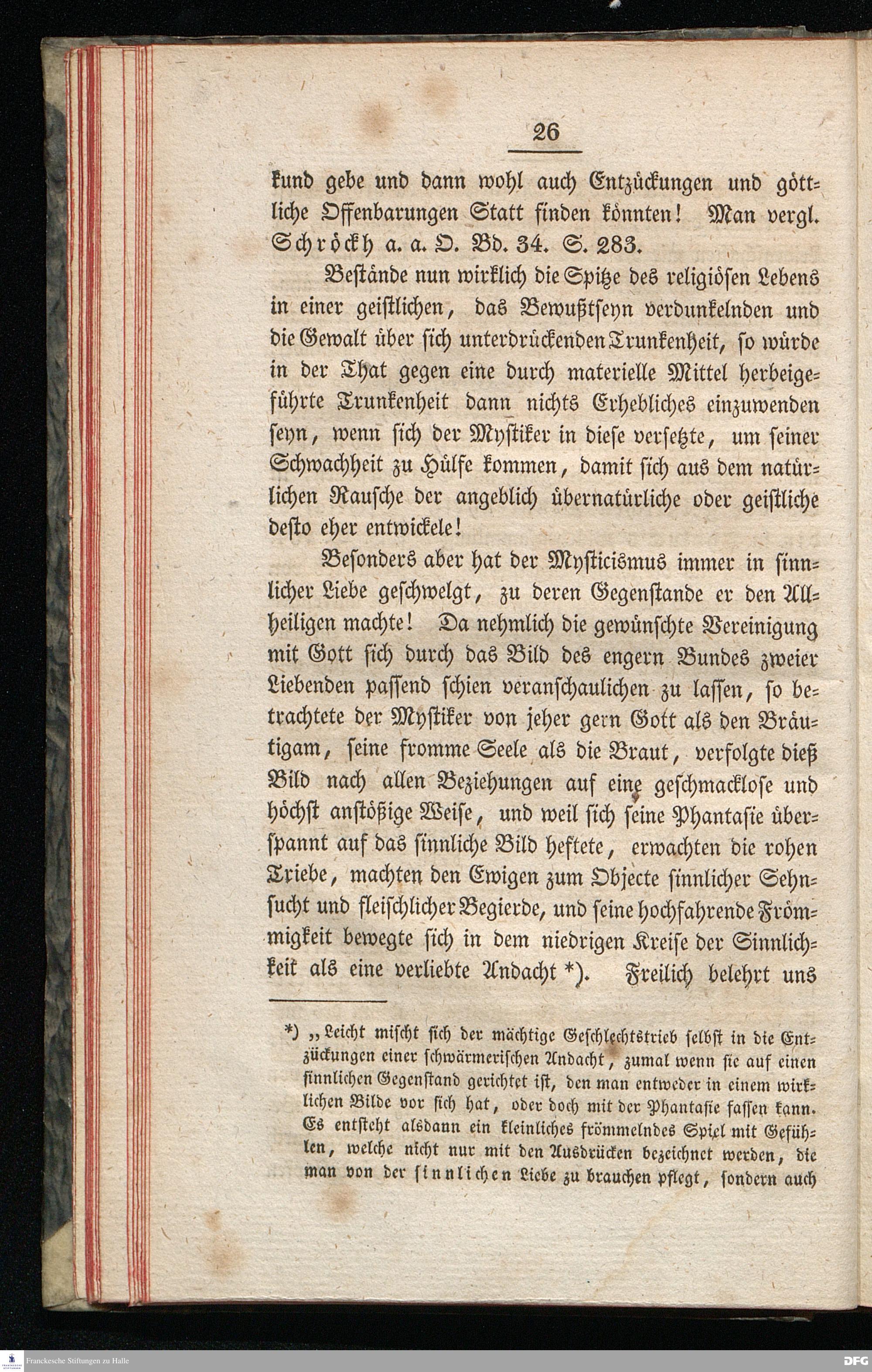 26

kund gebe und dann wohl auch Entzückungen und göttliche Offenbarungen Statt finden könnten! Man vergl. Schröckh a. a. O. Bd. 34. S. 283.

Bestände nun wirklich die Spitze des religiösen Lebens in einer geistlichen, das Bewußtseyn verdunkelnden und die Gewalt über sich unterdrückenden Trunkenheit, so würde in der That gegen eine durch materielle Mittel herbeigeführte Trunkenheit dann nichts Erhebliches einzuwenden seyn, wenn sich der Mystiker in diese versetzte, um seiner Schwachheit zu Hülfe kommen, damit sich aus dem natürlichen Rausche der angeblich übernatürliche oder geistliche desto eher entwickele!

Besonders aber hat der Mysticismus immer in sinnlicher Liebe geschwelgt, zu deren Gegenstande er den Allheiligen machte! Da nehmlich die gewünschte Vereinigung mit Gott sich durch das Bild des engern Bundes zweier Liebenden passend schien veranschaulichen zu lassen, so betrachtete der Mystiker von jeher gern Gott als den Bräutigam, seine fromme Seele als die Braut, verfolgte dieß Bild nach allen Beziehungen auf eine geschmacklose und höchst anstößige Weise, und weil sich seine Phantasie überspannt auf das sinnliche Bild heftete, erwachten die rohen Triebe, machten den Ewigen zum Objecte sinnlicher Sehnsucht und fleischlicher Begierde, und seine hochfahrende Frömmigkeit bewegte sich in dem niedrigen Kreise der Sinnlichkeit als eine verliebte Andacht *). Freilich belehrt uns

*) „Leicht mischt sich der mächtige Geschlechtstrieb selbst in die Entzückungen einer schwärmerischen Andacht, zumal wenn sie auf einen sinnlichen Gegenstand gerichtet ist, den man entweder in einem wirklichen Bilde vor sich hat, oder doch mit der Phantasie fassen kann. Es entsteht alsdann ein kleinliches frömmelndes Spiel mit Gefühlen, welche nicht nur mit den Ausdrücken bezeichnet werden, die man von der sinnlichen Liebe zu brauchen pflegt, sondern auch

Franckesche Stiftungen zu Halle

DFG